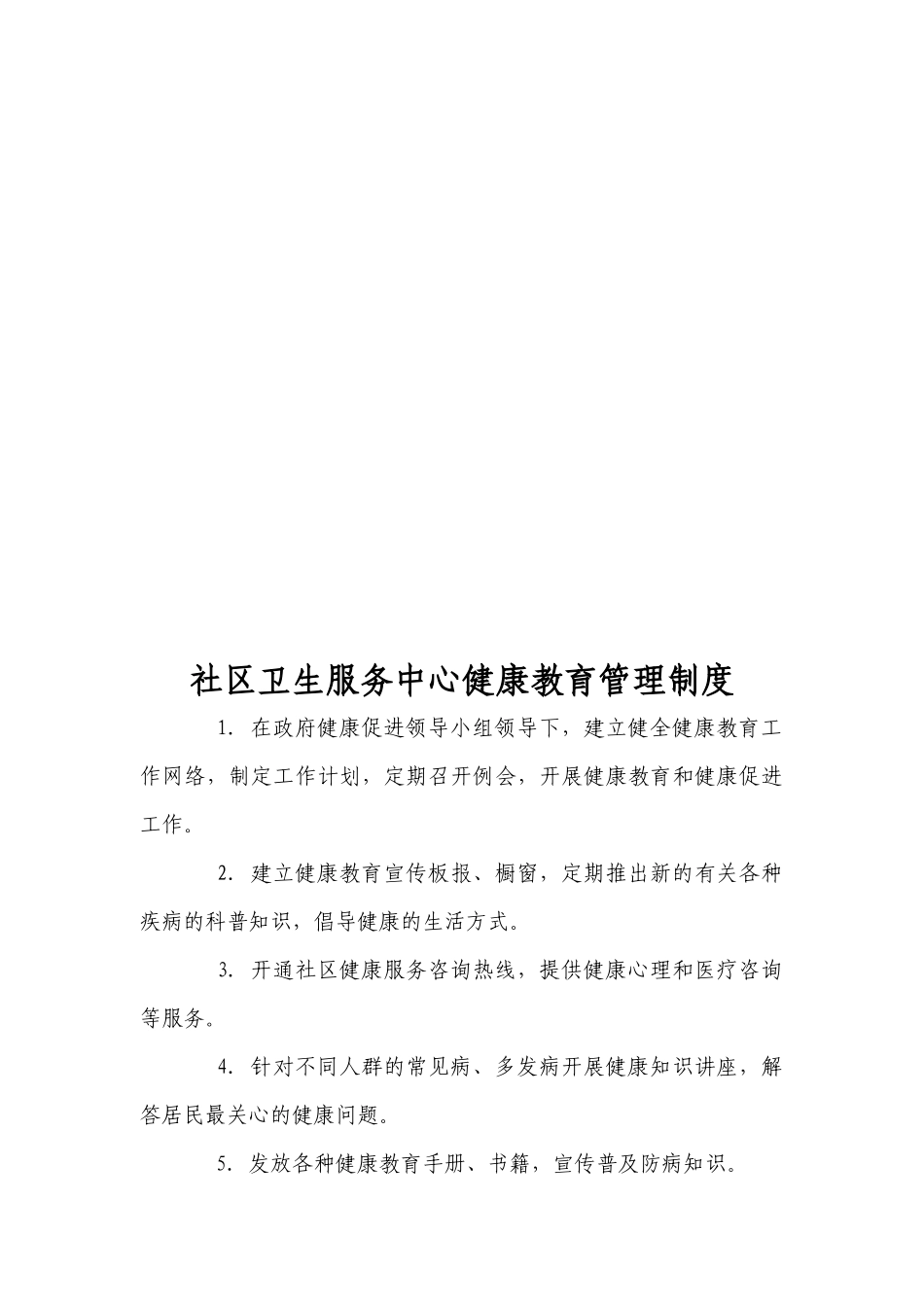 社区卫生服务中心健康教育管理制度

1. 在政府健康促进领导小组领导下，建立健全健康教育工作网络，制定工作计划，定期召开例会，开展健康教育和健康促进工作。

2. 建立健康教育宣传板报、橱窗，定期推出新的有关各种疾病的科普知识，倡导健康的生活方式。

3. 开通社区健康服务咨询热线，提供健康心理和医疗咨询等服务。

4. 针对不同人群的常见病、多发病开展健康知识讲座，解答居民最关心的健康问题。

5. 发放各种健康教育手册、书籍，宣传普及防病知识。